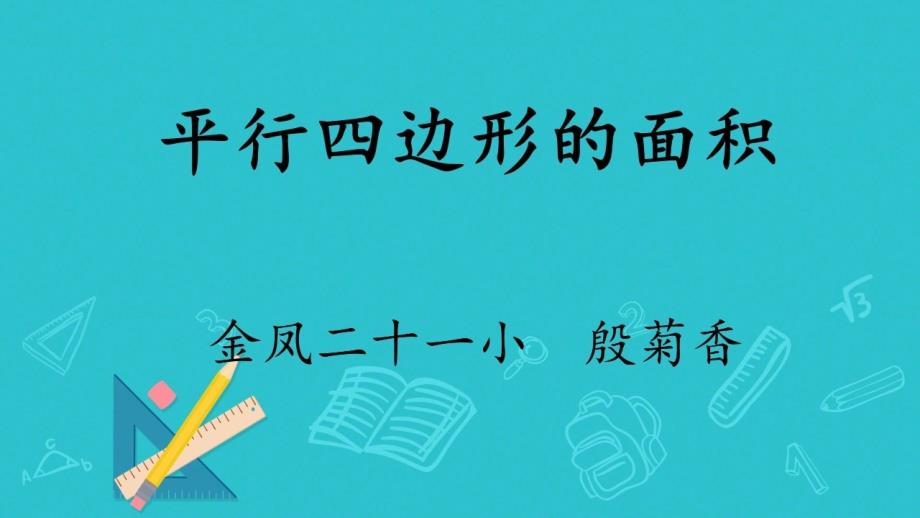 平行四边形的面积

金凤二十一小　殷菊香